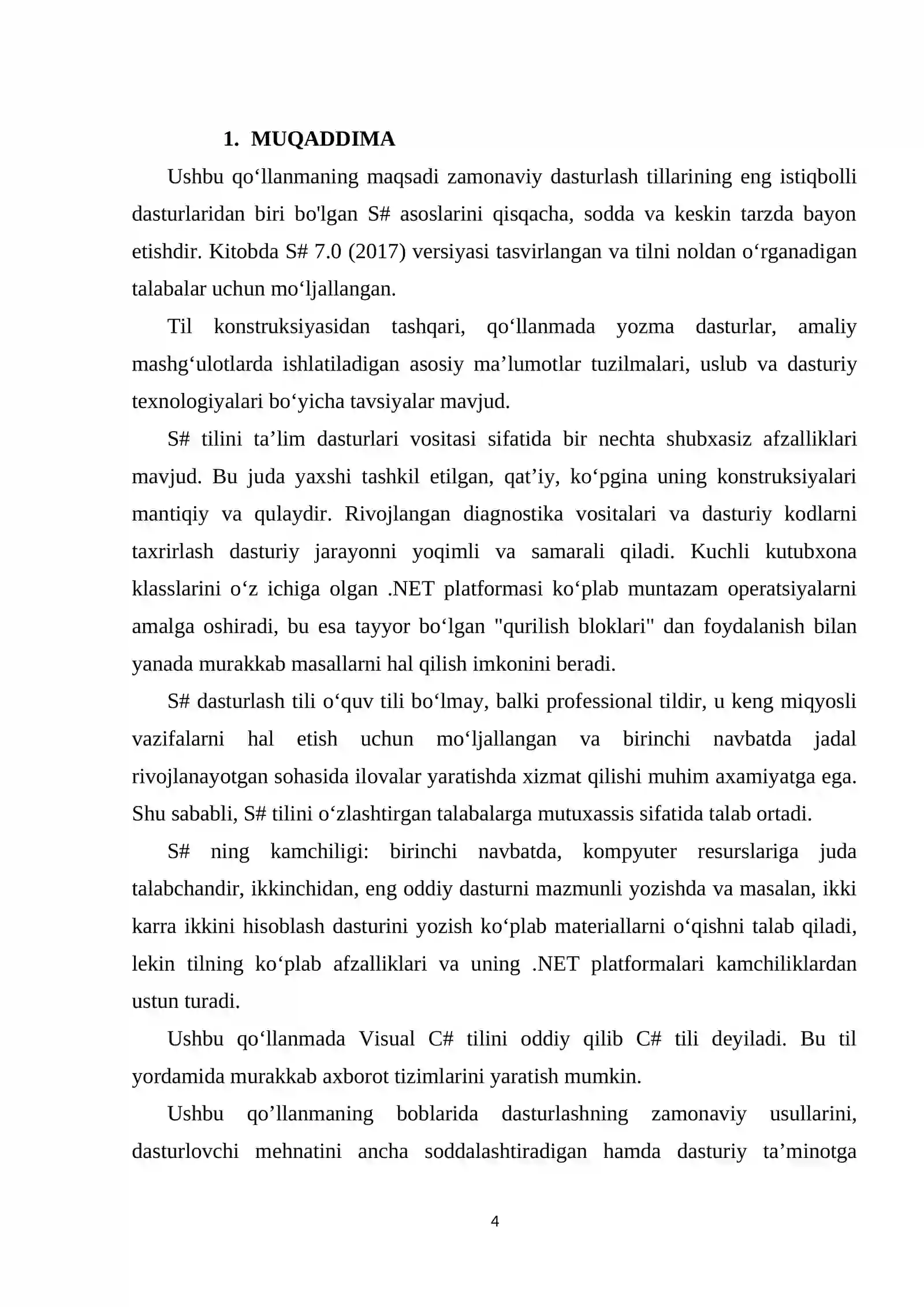 1. MUQADDIMA

Ushbu qo'llanmaning maqsadi zamonaviy dasturlash tillarining eng istiqbolli dasturlaridan biri bo'lgan S# asoslarini qisqacha, sodda va keskin tarzda bayon etishdir. Kitobda S# 7.0 (2017) versiyasi tasvirlangan va tilni noldan o'rganadigan talabalar uchun mo'ljallangan.

Til konstruksiyasidan tashqari, qo'llanmada yozma dasturlar, amaliy mashg'ulotlarda ishlatiladigan asosiy ma'lumotlar tuzilmalari, uslub va dasturiy texnologiyalari bo'yicha tavsiyalar mavjud.

S# tilini ta'lim dasturlari vositasi sifatida bir nechta shubxasiz afzalliklari mavjud. Bu juda yaxshi tashkil etilgan, qat'iy, ko'pgina uning konstruksiyalari mantiqiy va qulaydir. Rivojlangan diagnostika vositalari va dasturiy kodlarni taxrirlash dasturiy jarayonni yoqimli va samarali qiladi. Kuchli kutubxona klasslarini o'z ichiga olgan .NET platformasi ko'plab muntazam operatsiyalarni amalga oshiradi, bu esa tayyor bo'lgan "qurilish bloklari" dan foydalanish bilan yanada murakkab masallarni hal qilish imkonini beradi.

S# dasturlash tili o'quv tili bo'lmay, balki professional tildir, u keng miqyosli vazifalarni hal etish uchun mo'ljallangan va birinchi navbatda jadal rivojlanayotgan sohasida ilovalar yaratishda xizmat qilishi muhim axamiyatga ega. Shu sababli, S# tilini o'zlashtirgan talabalarga mutuxassis sifatida talab ortadi.

S# ning kamchiligi: birinchi navbatda, kompyuter resurslariga juda talabchandir, ikkinchidan, eng oddiy dasturni mazmunli yozishda va masalan, ikki karra ikkini hisoblash dasturini yozish ko'plab materiallarni o'qishni talab qiladi, lekin tilning ko'plab afzalliklari va uning .NET platformalari kamchiliklardan ustun turadi.

Ushbu qo'llanmada Visual C# tilini oddiy qilib C# tili deyiladi. Bu til yordamida murakkab axborot tizimlarini yaratish mumkin.

Ushbu qo'llanmaning boblarida dasturlashning zamonaviy usullarini, dasturlovchi mehnatini ancha soddalashtiradigan hamda dasturiy ta'minotga

4